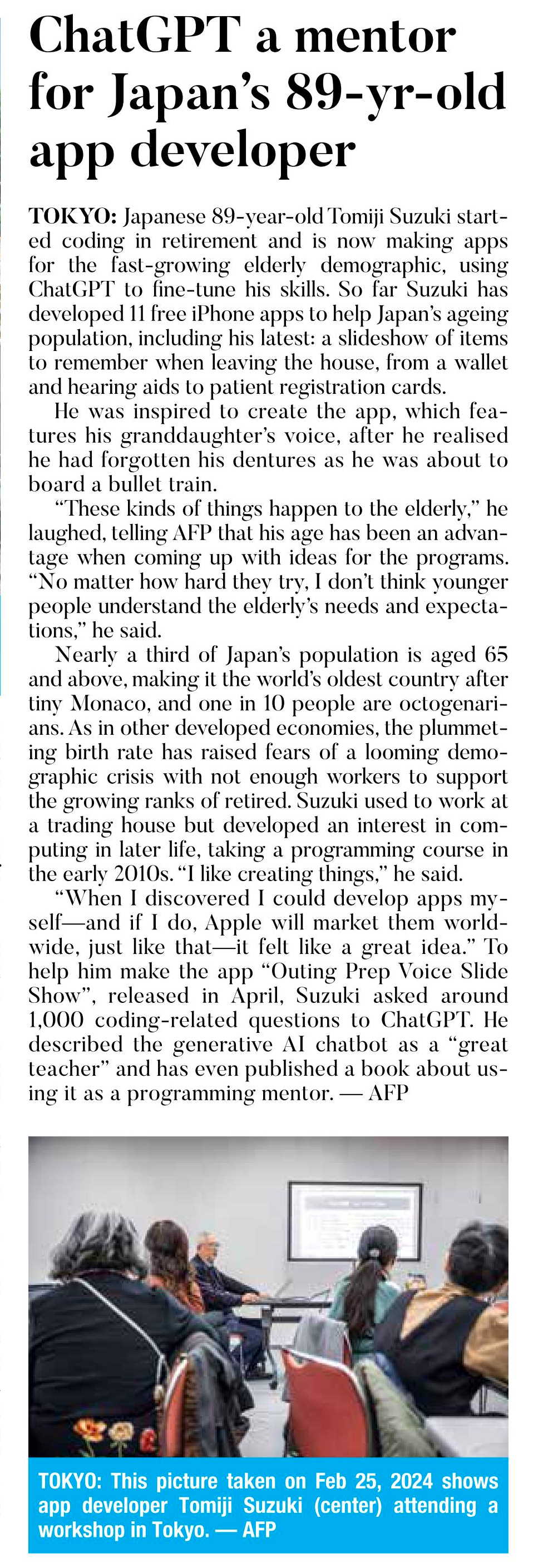 ChatGPT a mentor for Japan's 89-yr-old app developer

TOKYO: Japanese 89-year-old Tomiji Suzuki started coding in retirement and is now making apps for the fast-growing elderly demographic, using ChatGPT to fine-tune his skills. So far Suzuki has developed 11 free iPhone apps to help Japan's ageing population, including his latest: a slideshow of items to remember when leaving the house, from a wallet and hearing aids to patient registration cards.

He was inspired to create the app, which features his granddaughter's voice, after he realised he had forgotten his dentures as he was about to board a bullet train.

"These kinds of things happen to the elderly," he laughed, telling AFP that his age has been an advantage when coming up with ideas for the programs. "No matter how hard they try, I don't think younger people understand the elderly's needs and expectations," he said.

Nearly a third of Japan's population is aged 65 and above, making it the world's oldest country after tiny Monaco, and one in 10 people are octogenarians. As in other developed economies, the plummeting birth rate has raised fears of a looming demographic crisis with not enough workers to support the growing ranks of retired. Suzuki used to work at a trading house but developed an interest in computing in later life, taking a programming course in the early 2010s. "I like creating things," he said.

"When I discovered I could develop apps myself—and if I do, Apple will market them worldwide, just like that—it felt like a great idea." To help him make the app "Outing Prep Voice Slide Show", released in April, Suzuki asked around 1,000 coding-related questions to ChatGPT. He described the generative AI chatbot as a "great teacher" and has even published a book about using it as a programming mentor. — AFP

TOKYO: This picture taken on Feb 25, 2024 shows app developer Tomiji Suzuki (center) attending a workshop in Tokyo. — AFP